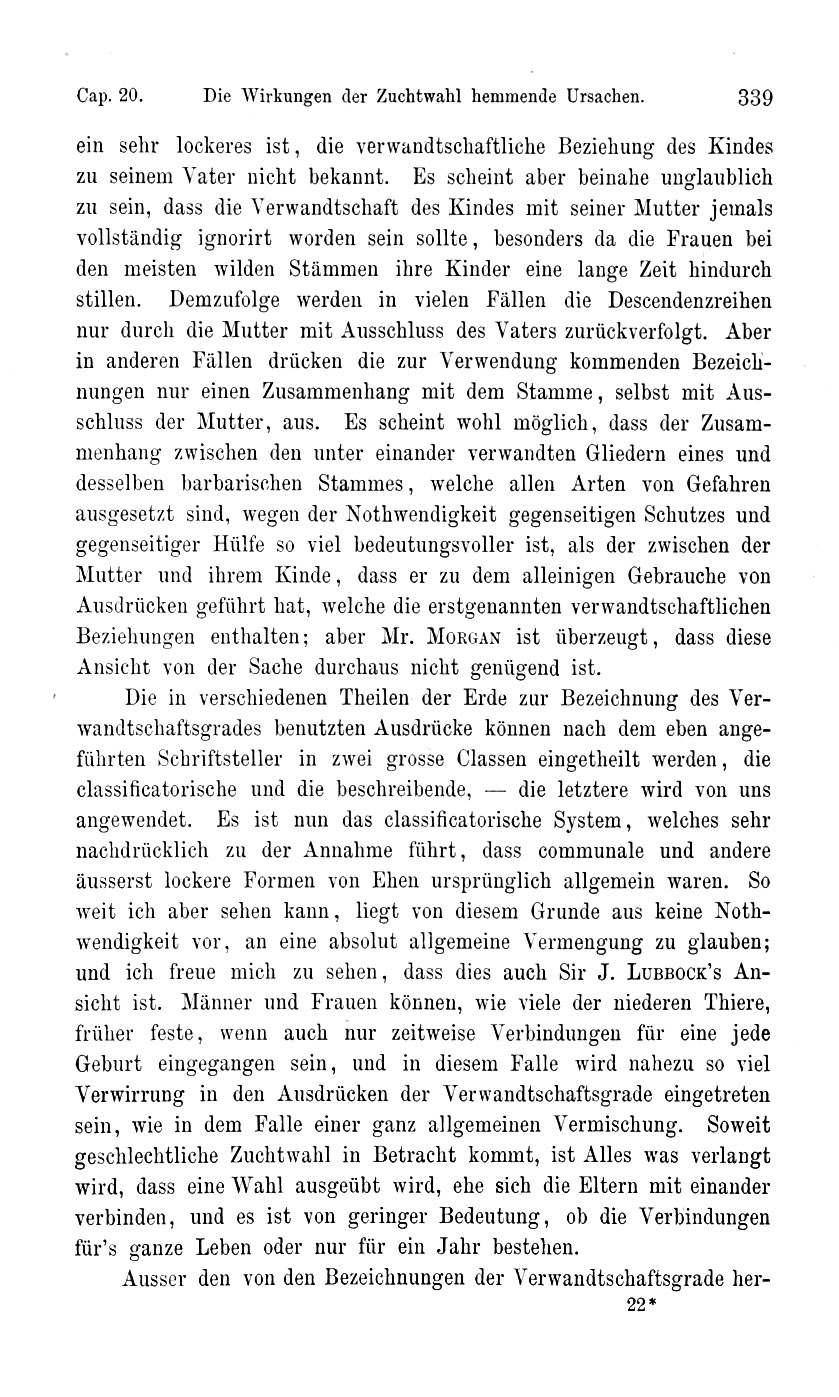 Cap. 20. Die Wirkungen der Zuchtwahl hemmende Ursachen. 339

ein sehr lockeres ist, die verwandtschaftliche Beziehung des Kindes zu seinem Vater nicht bekannt. Es scheint aber beinahe unglaublich zu sein, dass die Verwandtschaft des Kindes mit seiner Mutter jemals vollständig ignorirt worden sein sollte, besonders da die Frauen bei den meisten wilden Stämmen ihre Kinder eine lange Zeit hindurch stillen. Demzufolge werden in vielen Fällen die Descendenzreihen nur durch die Mutter mit Ausschluss des Vaters zurückverfolgt. Aber in anderen Fällen drücken die zur Verwendung kommenden Bezeichnungen nur einen Zusammenhang mit dem Stamme, selbst mit Ausschluss der Mutter, aus. Es scheint wohl möglich, dass der Zusammenhang zwischen den unter einander verwandten Gliedern eines und desselben barbarischen Stammes, welche allen Arten von Gefahren ausgesetzt sind, wegen der Nothwendigkeit gegenseitigen Schutzes und gegenseitiger Hülfe so viel bedeutungsvoller ist, als der zwischen der Mutter und ihrem Kinde, dass er zu dem alleinigen Gebrauche von Ausdrücken geführt hat, welche die erstgenannten verwandtschaftlichen Beziehungen enthalten; aber Mr. Morgan ist überzeugt, dass diese Ansicht von der Sache durchaus nicht genügend ist.

Die in verschiedenen Theilen der Erde zur Bezeichnung des Verwandtschaftsgrades benutzten Ausdrücke können nach dem eben angeführten Schriftsteller in zwei grosse Classen eingetheilt werden, die classificatorische und die beschreibende, — die letztere wird von uns angewendet. Es ist nun das classificatorische System, welches sehr nachdrücklich zu der Annahme führt, dass communale und andere äusserst lockere Formen von Ehen ursprünglich allgemein waren. So weit ich aber sehen kann, liegt von diesem Grunde aus keine Nothwendigkeit vor, an eine absolut allgemeine Vermengung zu glauben; und ich freue mich zu sehen, dass dies auch Sir J. Lubbock's Ansicht ist. Männer und Frauen können, wie viele der niederen Thiere, früher feste, wenn auch nur zeitweise Verbindungen für eine jede Geburt eingegangen sein, und in diesem Falle wird nahezu so viel Verwirrung in den Ausdrücken der Verwandtschaftsgrade eingetreten sein, wie in dem Falle einer ganz allgemeinen Vermischung. Soweit geschlechtliche Zuchtwahl in Betracht kommt, ist Alles was verlangt wird, dass eine Wahl ausgeübt wird, ehe sich die Eltern mit einander verbinden, und es ist von geringer Bedeutung, ob die Verbindungen für's ganze Leben oder nur für ein Jahr bestehen.

Ausser den von den Bezeichnungen der Verwandtschaftsgrade her-

22*